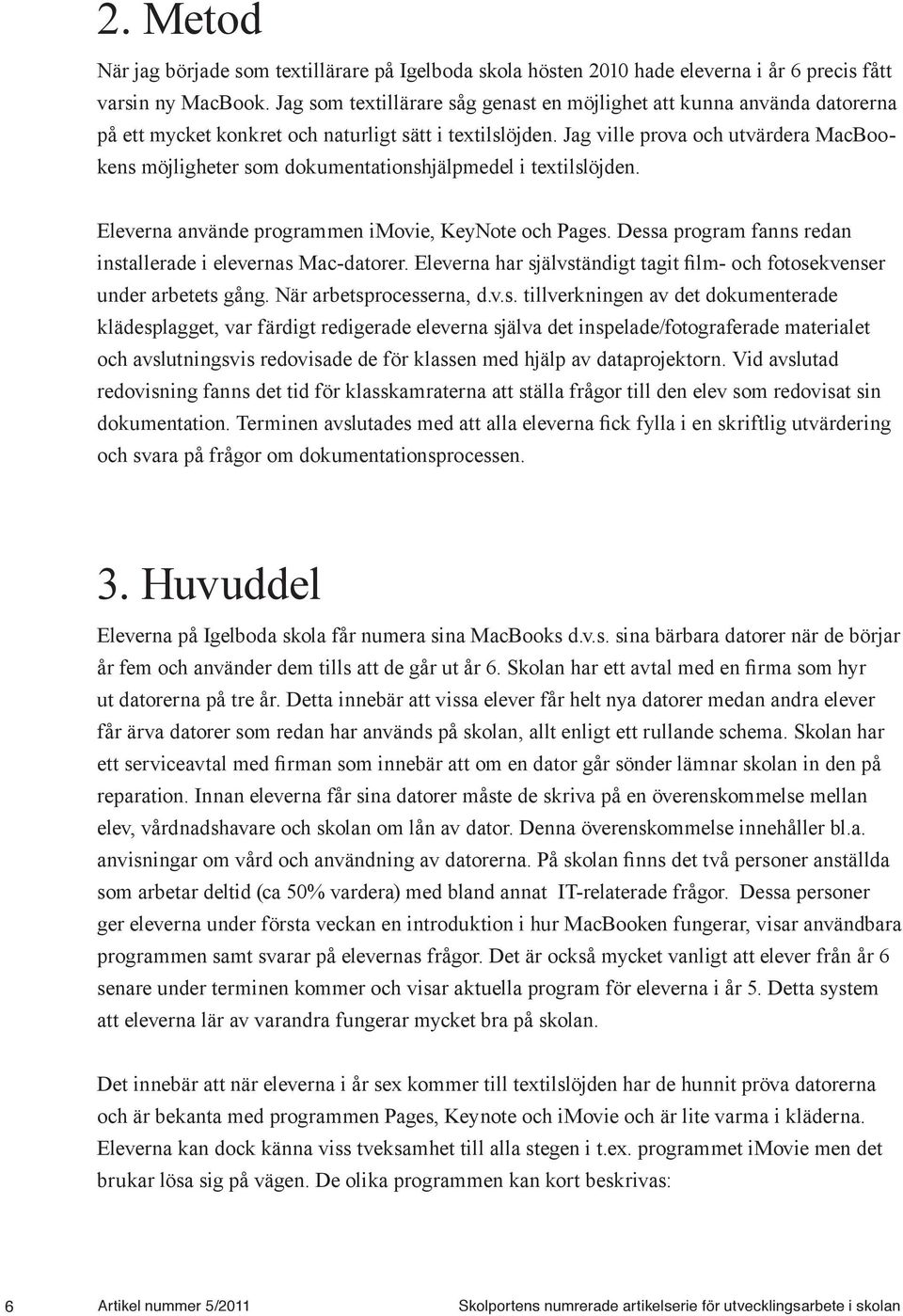 2. Metod

När jag började som textillärare på Igelboda skola hösten 2010 hade eleverna i år 6 precis fått varsin ny MacBook. Jag som textillärare såg genast en möjlighet att kunna använda datorerna på ett mycket konkret och naturligt sätt i textilslöjden. Jag ville prova och utvärdera MacBookens möjligheter som dokumentationshjälpmedel i textilslöjden.

Eleverna använde programmen imovie, KeyNote och Pages. Dessa program fanns redan installerade i elevernas Mac-datorer. Eleverna har självständigt tagit film- och fotosekvenser under arbetets gång. När arbetsprocesserna, d.v.s. tillverkningen av det dokumenterade klädesplagget, var färdigt redigerade eleverna själva det inspelade/fotograferade materialet och avslutningsvis redovisade de för klassen med hjälp av dataprojektorn. Vid avslutad redovisning fanns det tid för klasskamraterna att ställa frågor till den elev som redovisat sin dokumentation. Terminen avslutades med att alla eleverna fick fylla i en skriftlig utvärdering och svara på frågor om dokumentationsprocessen.

3. Huvuddel

Eleverna på Igelboda skola får numera sina MacBooks d.v.s. sina bärbara datorer när de börjar år fem och använder dem tills att de går ut år 6. Skolan har ett avtal med en firma som hyr ut datorerna på tre år. Detta innebär att vissa elever får helt nya datorer medan andra elever får ärva datorer som redan har används på skolan, allt enligt ett rullande schema. Skolan har ett serviceavtal med firman som innebär att om en dator går sönder lämnar skolan in den på reparation. Innan eleverna får sina datorer måste de skriva på en överenskommelse mellan elev, vårdnadshavare och skolan om lån av dator. Denna överenskommelse innehåller bl.a. anvisningar om vård och användning av datorerna. På skolan finns det två personer anställda som arbetar deltid (ca 50% vardera) med bland annat IT-relaterade frågor. Dessa personer ger eleverna under första veckan en introduktion i hur MacBooken fungerar, visar användbara programmen samt svarar på elevernas frågor. Det är också mycket vanligt att elever från år 6 senare under terminen kommer och visar aktuella program för eleverna i år 5. Detta system att eleverna lär av varandra fungerar mycket bra på skolan.

Det innebär att när eleverna i år sex kommer till textilslöjden har de hunnit pröva datorerna och är bekanta med programmen Pages, Keynote och iMovie och är lite varma i kläderna. Eleverna kan dock känna viss tveksamhet till alla stegen i t.ex. programmet iMovie men det brukar lösa sig på vägen. De olika programmen kan kort beskrivas:

6 Artikel nummer 5/2011 Skolportens numrerade artikelserie för utvecklingsarbete i skolan